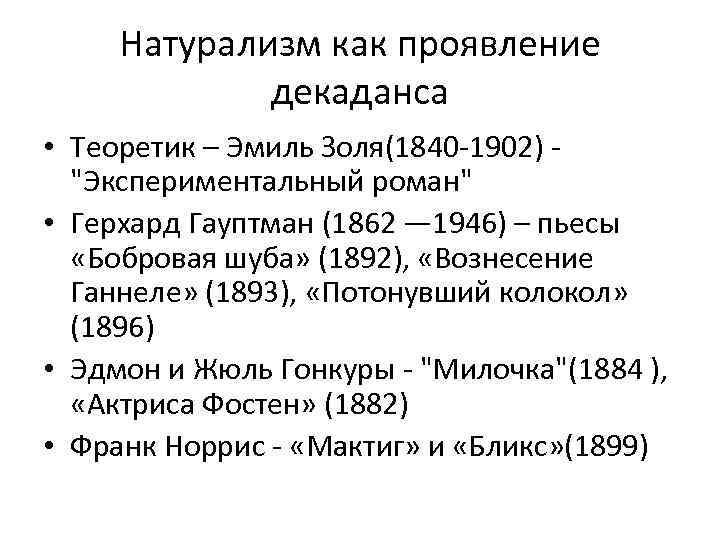 Натурализм как проявление декаданса

• Теоретик – Эмиль Золя(1840-1902) - "Экспериментальный роман"
• Герхард Гауптман (1862 —1946) – пьесы «Бобровая шуба» (1892), «Вознесение Ганнеле» (1893), «Потонувший колокол» (1896)
• Эдмон и Жюль Гонкуры - "Милочка"(1884 ), «Актриса Фостен» (1882)
• Франк Норрис - «Мактиг» и «Бликс»(1899)